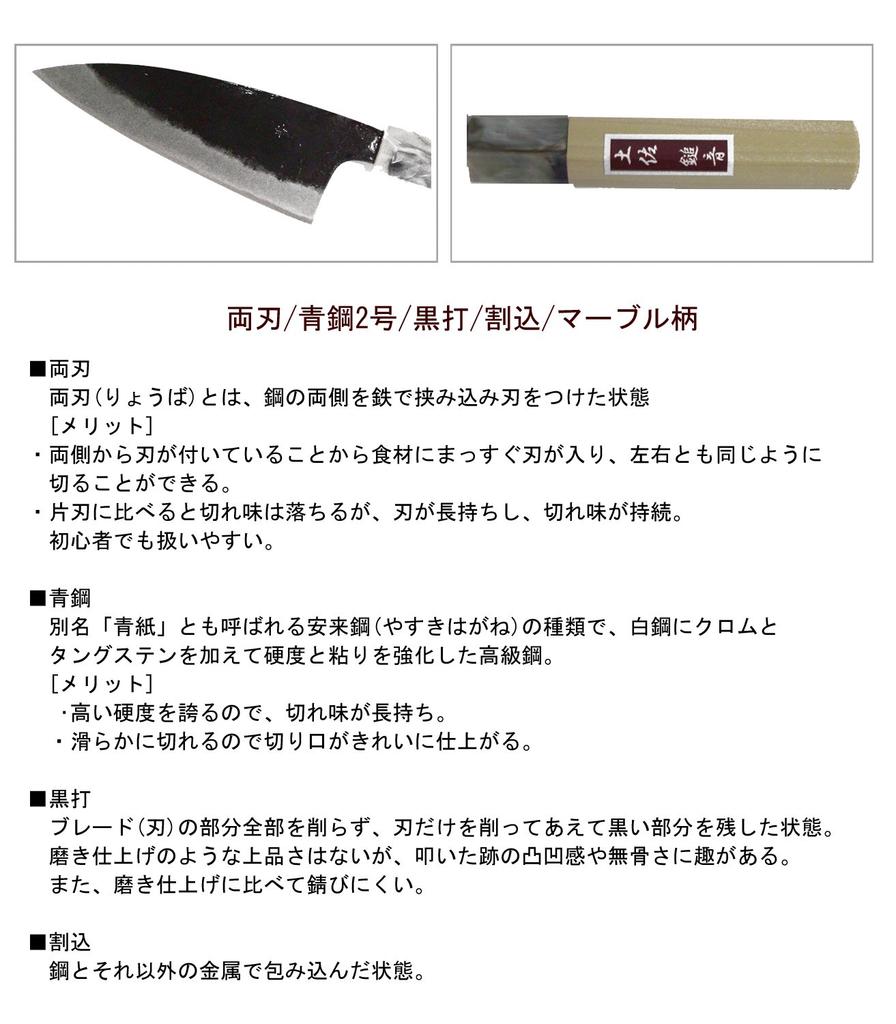 土佐 鍛冶

両刃/青鋼2号/黒打/割込/マーブル柄

■両刃
両刃(りょうば)とは、鋼の両側を鉄で挟み込み刃をつけた状態
[メリット]
・両側から刃が付いていることから食材にまっすぐ刃が入り、左右とも同じように切ることができる。
・片刃に比べると切れ味は落ちるが、刃が長持ちし、切れ味が持続。
初心者でも扱いやすい。

■青鋼
別名「青紙」とも呼ばれる安来鋼(やすきはがね)の種類で、白鋼にクロムとタングステンを加えて硬度と粘りを強化した高級鋼。
[メリット]
・高い硬度を誇るので、切れ味が長持ち。
・滑らかに切れるので切り口がきれいに仕上がる。

■黒打
ブレード(刃)の部分全部を削らず、刃だけを削ってあえて黒い部分を残した状態。
磨き仕上げのような上品さはないが、叩いた跡の凸凹感や無骨さに趣がある。
また、磨き仕上げに比べて錆びにくい。

■割込
鋼とそれ以外の金属で包み込んだ状態。